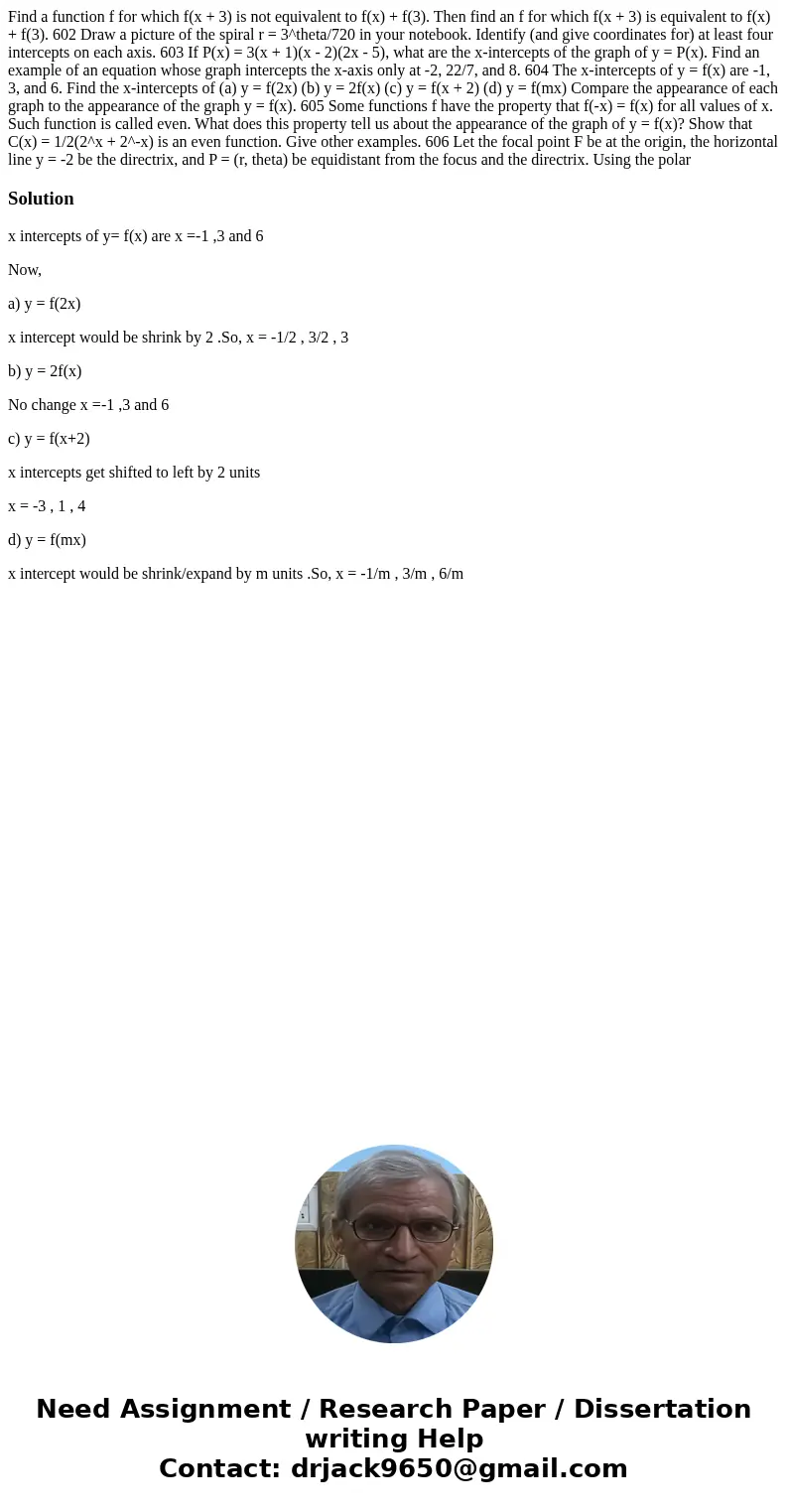 Find a function f for which f(x + 3) is not equivalent to f(x) + f(3). Then find an f for which f(x + 3) is equivalent to f(x) + f(3). 602 Draw a picture of the spiral r = 3^theta/720 in your notebook. Identify (and give coordinates for) at least four intercepts on each axis. 603 If P(x) = 3(x + 1)(x - 2)(2x - 5), what are the x-intercepts of the graph of y = P(x). Find an example of an equation whose graph intercepts the x-axis only at -2, 22/7, and 8. 604 The x-intercepts of y = f(x) are -1, 3, and 6. Find the x-intercepts of (a) y = f(2x) (b) y = 2f(x) (c) y = f(x + 2) (d) y = f(mx) Compare the appearance of each graph to the appearance of the graph y = f(x). 605 Some functions f have the property that f(-x) = f(x) for all values of x. Such function is called even. What does this property tell us about the appearance of the graph of y = f(x)? Show that C(x) = 1/2(2^x + 2^-x) is an even function. Give other examples. 606 Let the focal point F be at the origin, the horizontal line y = -2 be the directrix, and P = (r, theta) be equidistant from the focus and the directrix. Using the polar

Solution

x intercepts of y= f(x) are x =-1 ,3 and 6

Now,

a) y = f(2x)

x intercept would be shrink by 2 .So, x = -1/2 , 3/2 , 3

b) y = 2f(x)

No change x =-1 ,3 and 6

c) y = f(x+2)

x intercepts get shifted to left by 2 units

x = -3 , 1 , 4

d) y = f(mx)

x intercept would be shrink/expand by m units .So, x = -1/m , 3/m , 6/m

Need Assignment / Research Paper / Dissertation writing Help
Contact: drjack9650@gmail.com